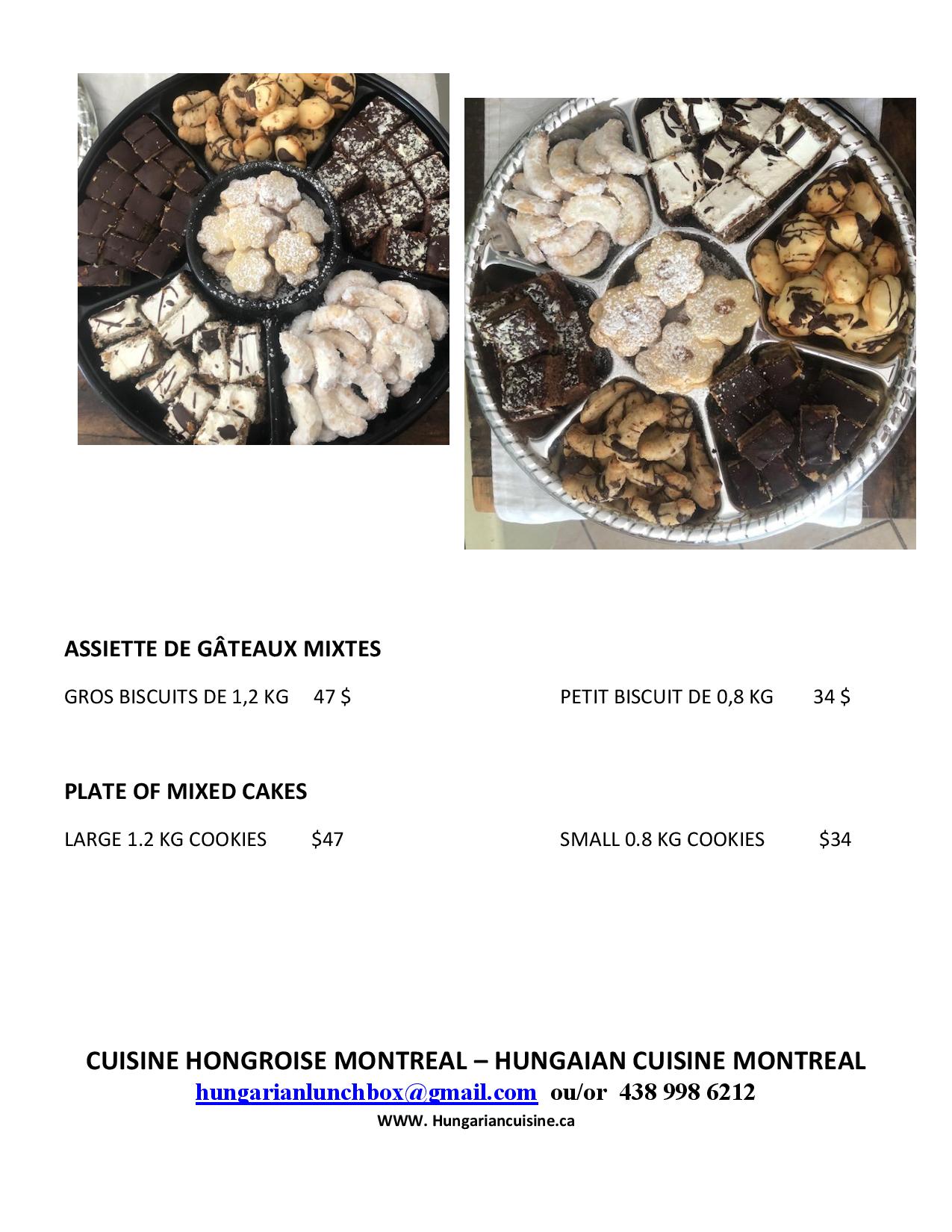 ASSIETTE DE GÂTEAUX MIXTES

GROS BISCUITS DE 1,2 KG 47 $

PETIT BISCUIT DE 0,8 KG 34 $

PLATE OF MIXED CAKES

LARGE 1.2 KG COOKIES $47

SMALL 0.8 KG COOKIES $34

CUISINE HONGROISE MONTREAL – HUNGAIAN CUISINE MONTREAL
hungarianlunchbox@gmail.com ou/or 438 998 6212
WWW. Hungariancuisine.ca